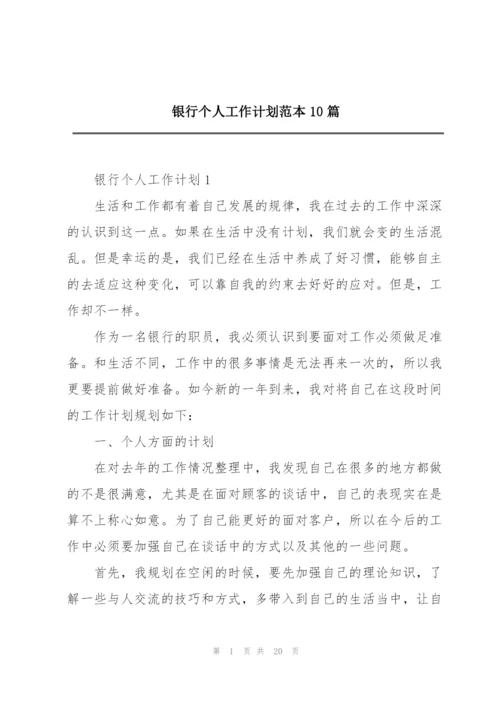 银行个人工作计划范本 10 篇

银行个人工作计划 1

生活和工作都有着自己发展的规律，我在过去的工作中深深的认识到这一点。如果在生活中没有计划，我们就会变的生活混乱。但是幸运的是，我们已经在生活中养成了好习惯，能够自主的去适应这种变化，可以靠自我的约束去好好的应对。但是，工作却不一样。

作为一名银行的职员，我必须认识到要面对工作必须做足准备。和生活不同，工作中的很多事情是无法再来一次的，所以我更要提前做好准备。如今新的一年到来，我对将自己在这段时间的工作计划规划如下：

一、个人方面的计划

在对去年的工作情况整理中，我发现自己在很多的地方都做的不是很满意，尤其是在面对顾客的谈话中，自己的表现实在是算不上称心如意。为了自己能更好的面对客户，所以在今后的工作中必须要加强自己在谈话中的方式以及其他的一些问题。

首先，我规划在空闲的时候，要先加强自己的理论知识，了解一些与人交流的技巧和方式，多带入到自己的生活当中，让自

第 1 页 共 20 页